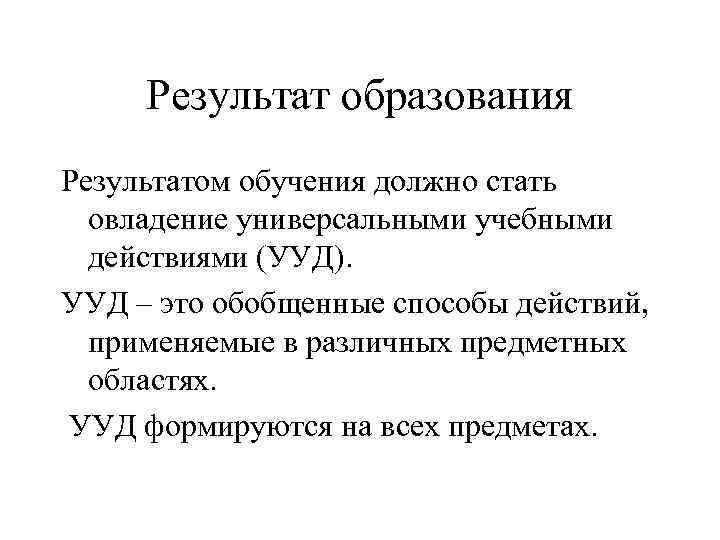 Результат образования

Результатом обучения должно стать овладение универсальными учебными действиями (УУД).

УУД – это обобщенные способы действий, применяемые в различных предметных областях.

УУД формируются на всех предметах.